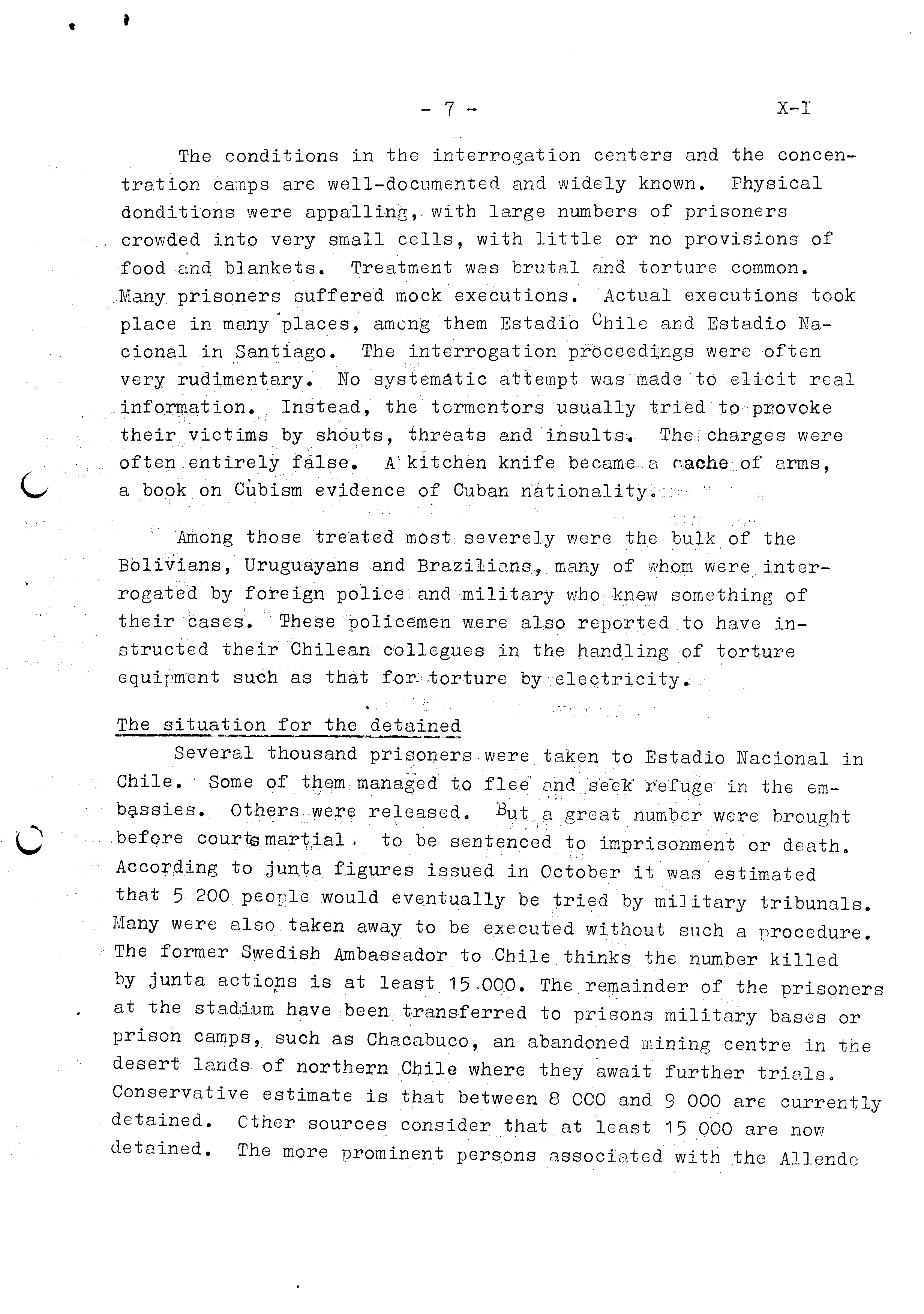 - 7 -

X-I

The conditions in the interrogation centers and the concentration camps are well-documented and widely known. Physical donditions were appalling, with large numbers of prisoners crowded into very small cells, with little or no provisions of food and blankets. Treatment was brutal and torture common. Many prisoners suffered mock executions. Actual executions took place in many places, among them Estadio Chile and Estadio Nacional in Santiago. The interrogation proceedings were often very rudimentary. No systematic attempt was made to elicit real information. Instead, the tormentors usually tried to provoke their victims by shouts, threats and insults. The charges were often entirely false. A kitchen knife became a cache of arms, a book on Cubism evidence of Cuban nationality.

Among those treated most severely were the bulk of the Bolivians, Uruguayans and Brazilians, many of whom were interrogated by foreign police and military who knew something of their cases. These policemen were also reported to have instructed their Chilean collegues in the handling of torture equipment such as that for torture by electricity.

The situation for the detained

Several thousand prisoners were taken to Estadio Nacional in Chile. Some of them managed to flee and seek refuge in the embassies. Others were released. But a great number were brought before courts martial, to be sentenced to imprisonment or death. According to junta figures issued in October it was estimated that 5 200 people would eventually be tried by military tribunals. Many were also taken away to be executed without such a procedure. The former Swedish Ambassador to Chile thinks the number killed by junta actions is at least 15 000. The remainder of the prisoners at the stadium have been transferred to prisons military bases or prison camps, such as Chacabuco, an abandoned mining centre in the desert lands of northern Chile where they await further trials. Conservative estimate is that between 8 000 and 9 000 are currently detained. Other sources consider that at least 15 000 are now detained. The more prominent persons associated with the Allende